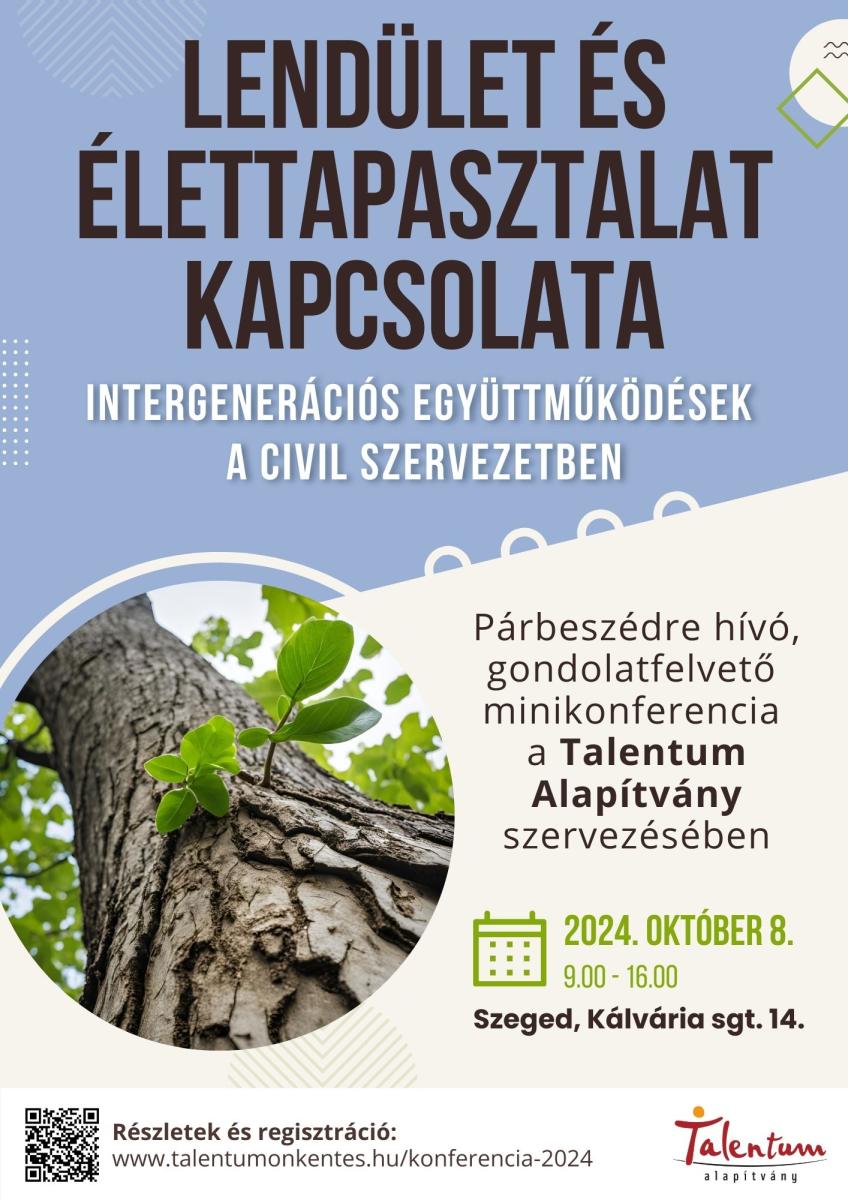 LENDÜLET ÉS ÉLETTAPASZTALAT KAPCSOLATA

INTERGENERÁCIÓS EGYÜTTMŰKÖDÉSEK A CIVIL SZERVEZETBEN

Párbeszédre hívó, gondolatfelvető minikonferencia a Talentum Alapítvány szervezésében

2024. OKTÓBER 8.
9.00 - 16.00

Szeged, Kálvária sgt. 14.

Részletek és regisztráció:
www.talentumonkentes.hu/konferencia-2024

Talentum
alapítvány